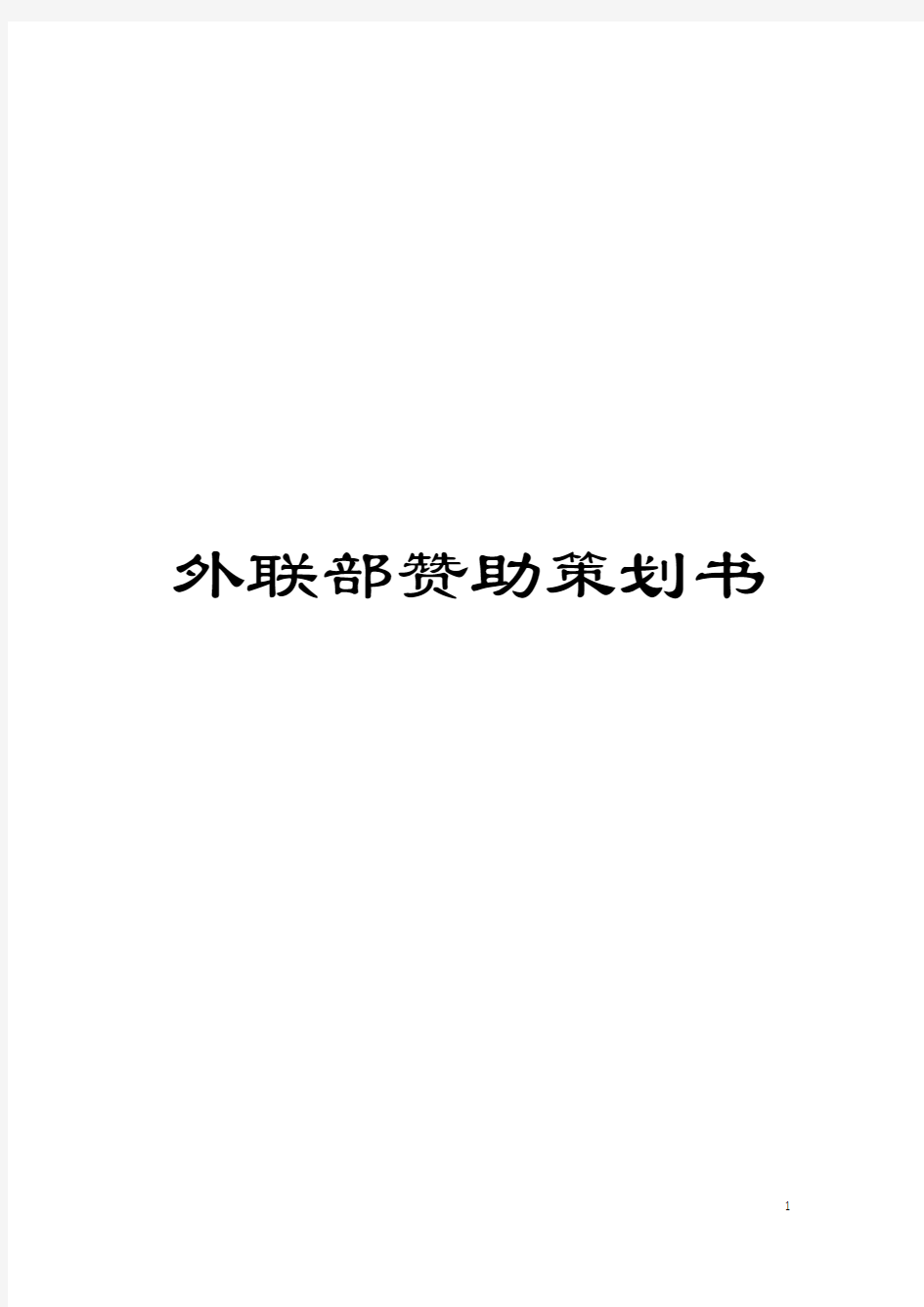 外联部赞助策划书

1